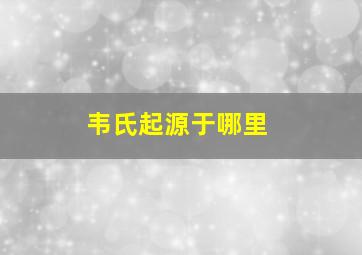 韦氏起源于哪里